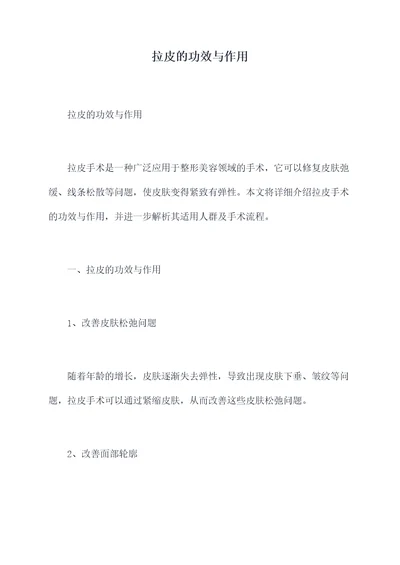 拉皮的功效与作用

拉皮的功效与作用

拉皮手术是一种广泛应用于整形美容领域的手术，它可以修复皮肤弛缓、线条松散等问题，使皮肤变得紧致有弹性。本文将详细介绍拉皮手术的功效与作用，并进一步解析其适用人群及手术流程。

一、拉皮的功效与作用

1、改善皮肤松弛问题

随着年龄的增长，皮肤逐渐失去弹性，导致出现皮肤下垂、皱纹等问题，拉皮手术可以通过紧缩皮肤，从而改善这些皮肤松弛问题。

2、改善面部轮廓